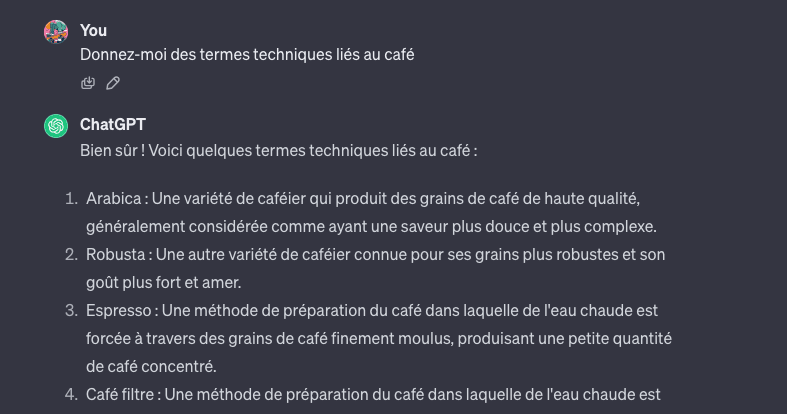 You
Donnez-moi des termes techniques liés au café

ChatGPT
Bien sûr ! Voici quelques termes techniques liés au café :

1. Arabica : Une variété de caféier qui produit des grains de café de haute qualité, généralement considérée comme ayant une saveur plus douce et plus complexe.
2. Robusta : Une autre variété de caféier connue pour ses grains plus robustes et son goût plus fort et amer.
3. Espresso : Une méthode de préparation du café dans laquelle de l'eau chaude est forcée à travers des grains de café finement moulus, produisant une petite quantité de café concentré.
4. Café filtre : Une méthode de préparation du café dans laquelle de l'eau chaude est